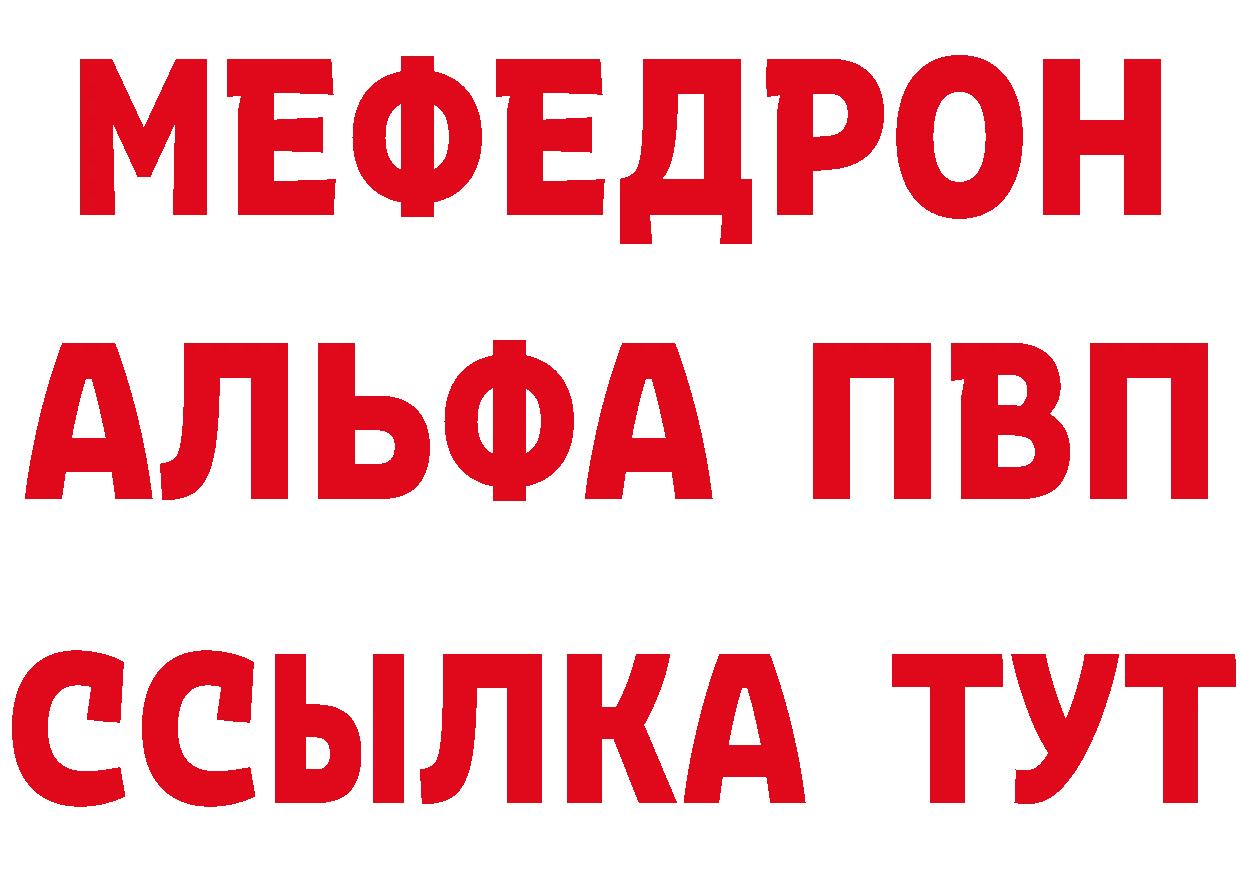 МЕФЕДРОН
АЛЬФА ПВП
ССЫЛКА ТУТ